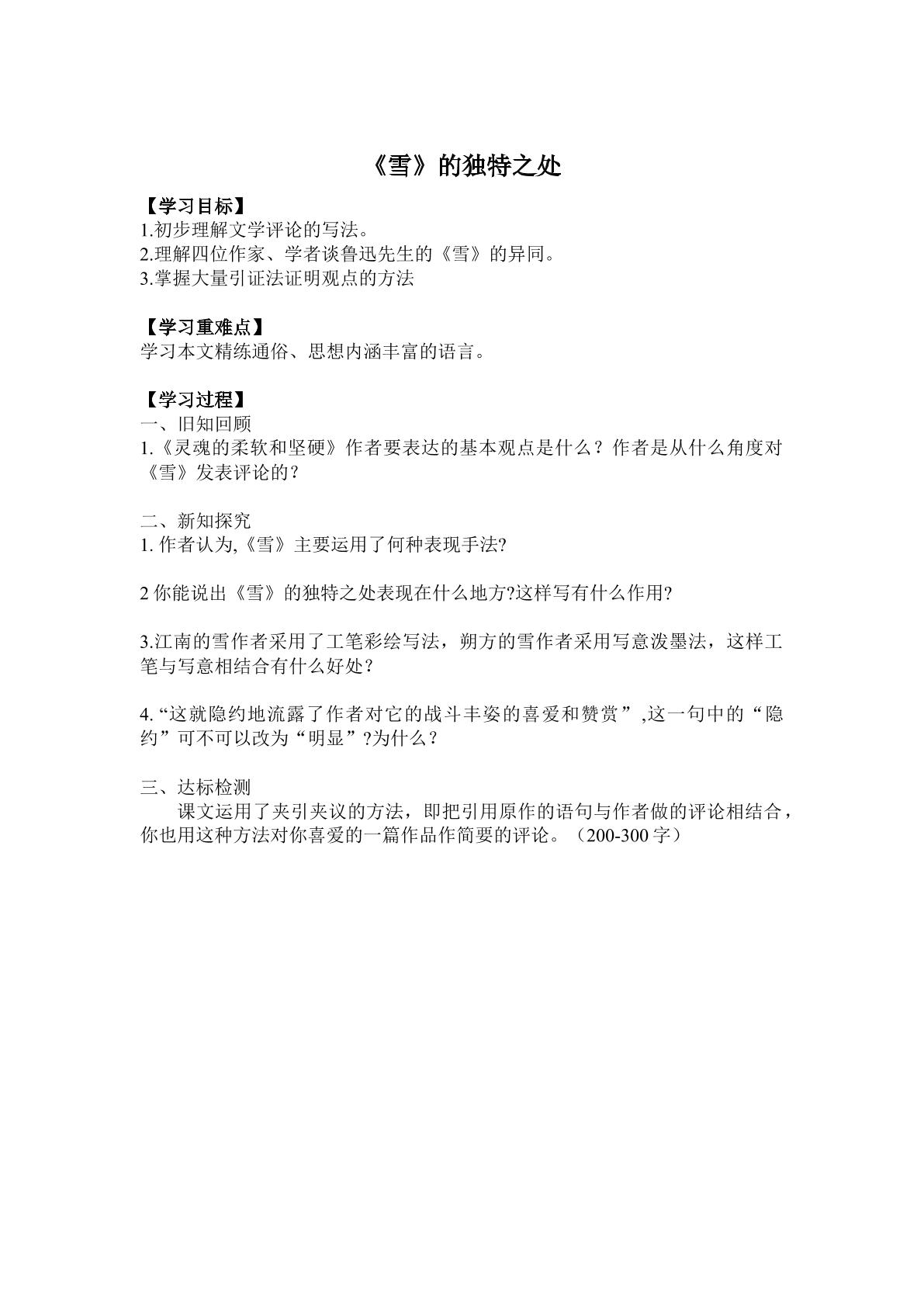 《雪》的独特之处

【学习目标】
1.初步理解文学评论的写法。
2.理解四位作家、学者谈鲁迅先生的《雪》的异同。
3.掌握大量引证法证明观点的方法

【学习重难点】
学习本文精练通俗、思想内涵丰富的语言。

【学习过程】
一、旧知回顾
1.《灵魂的柔软和坚硬》作者要表达的基本观点是什么？作者是从什么角度对《雪》发表评论的？

二、新知探究
1. 作者认为,《雪》主要运用了何种表现手法?

2 你能说出《雪》的独特之处表现在什么地方?这样写有什么作用?

3.江南的雪作者采用了工笔彩绘写法，朔方的雪作者采用写意泼墨法，这样工笔与写意相结合有什么好处？

4. “这就隐约地流露了作者对它的战斗丰姿的喜爱和赞赏”,这一句中的“隐约”可不可以改为“明显”?为什么？

三、达标检测
课文运用了夹引夹议的方法，即把引用原作的语句与作者做的评论相结合，你也用这种方法对你喜爱的一篇作品作简要的评论。（200-300 字）